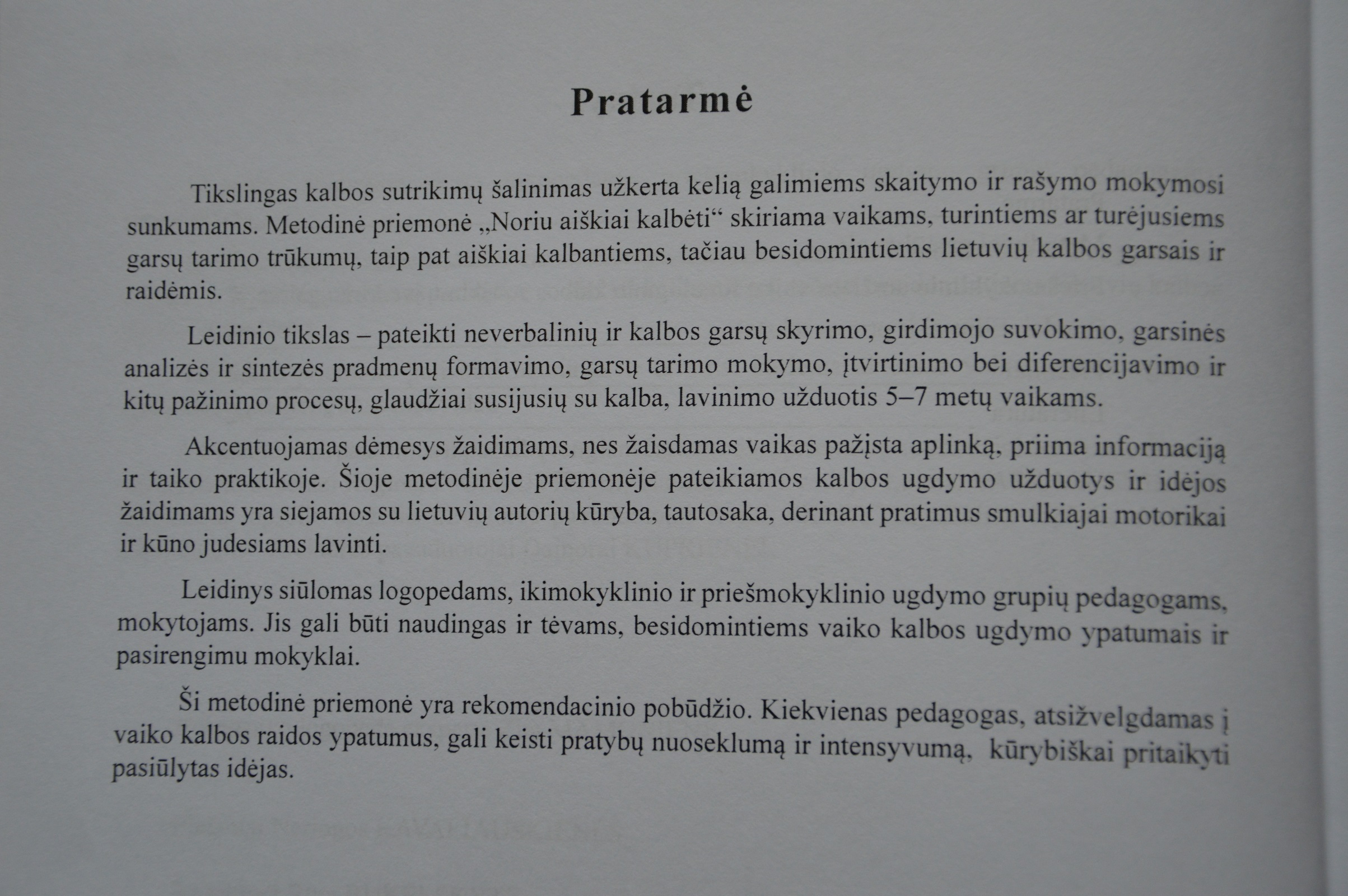 Pratarmė

Tikslingas kalbos sutrikimų šalinimas užkerta kelią galimiems skaitymo ir rašymo mokymosi sunkumams. Metodinė priemonė „Noriu aiškiai kalbėti“ skiriama vaikams, turintiems ar turėjusiems garsų tarimo trūkumų, taip pat aiškiai kalbantiems, tačiau besidomintiems lietuvių kalbos garsais ir raidėmis.

Leidinio tikslas – pateikti neverbalinių ir kalbos garsų skyrimo, girdimojo suvokimo, garsinės analizės ir sintezės pradmenų formavimo, garsų tarimo mokymo, įtvirtinimo bei diferencijavimo ir kitų pažinimo procesų, glaudžiai susijusių su kalba, lavinimo užduotis 5–7 metų vaikams.

Akcentuojamas dėmesys žaidimams, nes žaisdamas vaikas pažįsta aplinką, priima informaciją ir taiko praktikoje. Šioje metodinėje priemonėje pateikiamos kalbos ugdymo užduotys ir idėjos žaidimams yra siejamos su lietuvių autorių kūryba, tautosaka, derinant pratimus smulkiajai motorikai ir kūno judesiams lavinti.

Leidinys siūlomas logopedams, ikimokyklinio ir priešmokyklinio ugdymo grupių pedagogams, mokytojams. Jis gali būti naudingas ir tėvams, besidomintiems vaiko kalbos ugdymo ypatumais ir pasirengimu mokyklai.

Ši metodinė priemonė yra rekomendacinio pobūdžio. Kiekvienas pedagogas, atsižvelgdamas į vaiko kalbos raidos ypatumus, gali keisti pratybų nuoseklumą ir intensyvumą, kūrybiškai pritaikyti pasiūlytas idėjas.